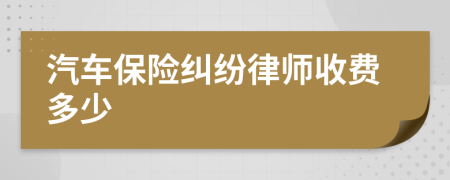 汽车保险纠纷律师收费多少